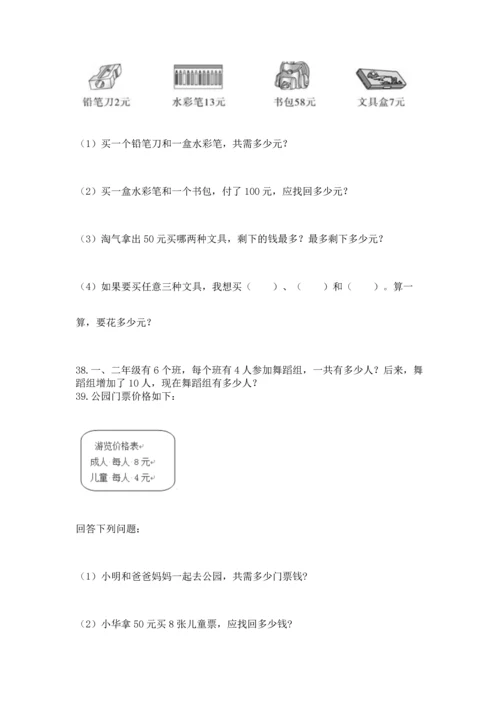 铅笔刀2元　　水彩笔13元　　书包58元　　文具盒7元

（1）买一个铅笔刀和一盒水彩笔，共需多少元？

（2）买一盒水彩笔和一个书包，付了 100 元，应找回多少元？

（3）淘气拿出 50 元买哪两种文具，剩下的钱最多？最多剩下多少元？

（4）如果要买任意三种文具，我想买（　　）、（　　）和（　　）。算一算，要花多少元？

38. 一、二年级有 6 个班，每个班有 4 人参加舞蹈组，一共有多少人？后来，舞蹈组增加了 10 人，现在舞蹈组有多少人？
39. 公园门票价格如下：

游览价格表
成人 每人 8 元
儿童 每人 4 元

回答下列问题：

（1）小明和爸爸妈妈一起去公园，共需多少门票钱？

（2）小华拿 50 元买 8 张儿童票，应找回多少钱？